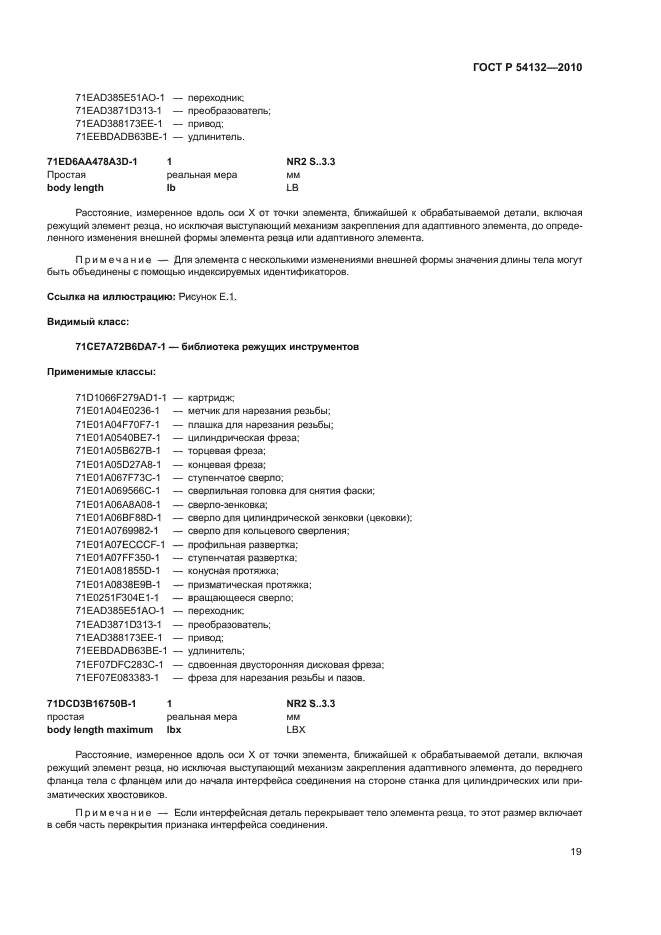 ГОСТ Р 54132—2010

71EAD385E51AO-1 — переходник;
71EAD3871D313-1 — преобразователь;
71EAD388173EE-1 — привод;
71EEBDADB63BE-1 — удлинитель.

| 71ED6AA478A3D-1 | 1 | NR2 S..3.3 |
|---|---|---|
| Простая | реальная мера | мм |
| body length | lb | LB |

Расстояние, измеренное вдоль оси X от точки элемента, ближайшей к обрабатываемой детали, включая режущий элемент резца, но исключая выступающий механизм закрепления для адаптивного элемента, до определенного изменения внешней формы элемента резца или адаптивного элемента.

Примечание — Для элемента с несколькими изменениями внешней формы значения длины тела могут быть объединены с помощью индексируемых идентификаторов.

Ссылка на иллюстрацию: Рисунок Е.1.

Видимый класс:

71CE7A72B6DA7-1 — библиотека режущих инструментов

Применимые классы:

71D1066F279AD1-1 — картридж;
71E01A04E0236-1 — метчик для нарезания резьбы;
71E01A04F70F7-1 — плашка для нарезания резьбы;
71E01A0540BE7-1 — цилиндрическая фреза;
71E01A05B627B-1 — торцевая фреза;
71E01A05D27A8-1 — концевая фреза;
71E01A067F73C-1 — ступенчатое сверло;
71E01A069566C-1 — сверлильная головка для снятия фаски;
71E01A06A8A08-1 — сверло-зенковка;
71E01A06BF88D-1 — сверло для цилиндрической зенковки (цековки);
71E01A0769982-1 — сверло для кольцевого сверления;
71E01A07ECCCF-1 — профильная развертка;
71E01A07FF350-1 — ступенчатая развертка;
71E01A081855D-1 — конусная протяжка;
71E01A0838E9B-1 — призматическая протяжка;
71E0251F304E1-1 — вращающееся сверло;
71EAD385E51AO-1 — переходник;
71EAD3871D313-1 — преобразователь;
71EAD388173EE-1 — привод;
71EEBDADB63BE-1 — удлинитель;
71EF07DFC283C-1 — сдвоенная двусторонняя дисковая фреза;
71EF07E083383-1 — фреза для нарезания резьбы и пазов.

| 71DCD3B16750B-1 | 1 | NR2 S..3.3 |
|---|---|---|
| простая | реальная мера | мм |
| body length maximum | lbx | LBX |

Расстояние, измеренное вдоль оси X от точки элемента, ближайшей к обрабатываемой детали, включая режущий элемент резца, но исключая выступающий механизм закрепления адаптивного элемента, до переднего фланца тела с фланцем или до начала интерфейса соединения на стороне станка для цилиндрических или призматических хвостовиков.

Примечание — Если интерфейсная деталь перекрывает тело элемента резца, то этот размер включает в себя часть перекрытия признака интерфейса соединения.

19